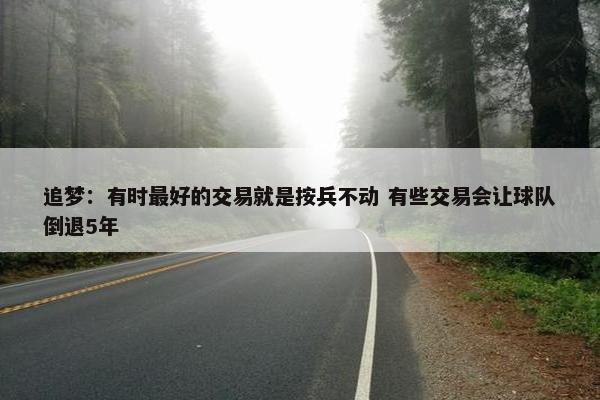 追梦：有时最好的交易就是按兵不动 有些交易会让球队倒退5年